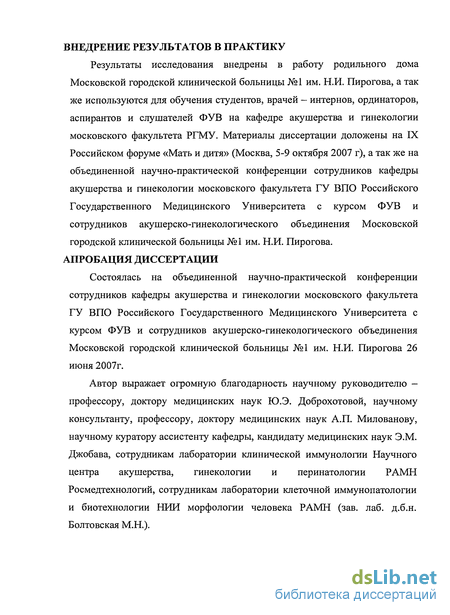 ВНЕДРЕНИЕ РЕЗУЛЬТАТОВ В ПРАКТИКУ

Результаты исследования внедрены в работу родильного дома Московской городской клинической больницы №1 им. Н.И. Пирогова, а так же используются для обучения студентов, врачей – интернов, ординаторов, аспирантов и слушателей ФУВ на кафедре акушерства и гинекологии московского факультета РГМУ. Материалы диссертации доложены на IX Российском форуме «Мать и дитя» (Москва, 5-9 октября 2007 г), а так же на объединенной научно-практической конференции сотрудников кафедры акушерства и гинекологии московского факультета ГУ ВПО Российского Государственного Медицинского Университета с курсом ФУВ и сотрудников акушерско-гинекологического объединения Московской городской клинической больницы №1 им. Н.И. Пирогова.

АПРОБАЦИЯ ДИССЕРТАЦИИ

Состоялась на объединенной научно-практической конференции сотрудников кафедры акушерства и гинекологии московского факультета ГУ ВПО Российского Государственного Медицинского Университета с курсом ФУВ и сотрудников акушерско-гинекологического объединения Московской городской клинической больницы №1 им. Н.И. Пирогова 26 июня 2007г.

Автор выражает огромную благодарность научному руководителю – профессору, доктору медицинских наук Ю.Э. Доброхотовой, научному консультанту, профессору, доктору медицинских наук А.П. Милованову, научному куратору ассистенту кафедры, кандидату медицинских наук Э.М. Джобава, сотрудникам лаборатории клинической иммунологии Научного центра акушерства, гинекологии и перинатологии РАМН Росмедтехнологий, сотрудникам лаборатории клеточной иммунопатологии и биотехнологии НИИ морфологии человека РАМН (зав. лаб. д.б.н. Болтовская М.Н.).

dsLib.net
библиотека диссертаций